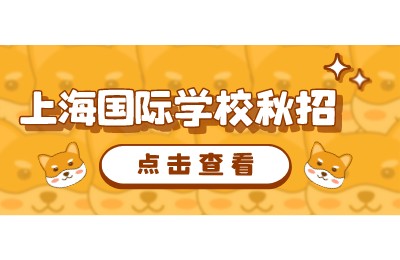 上海国际学校秋招

点击查看